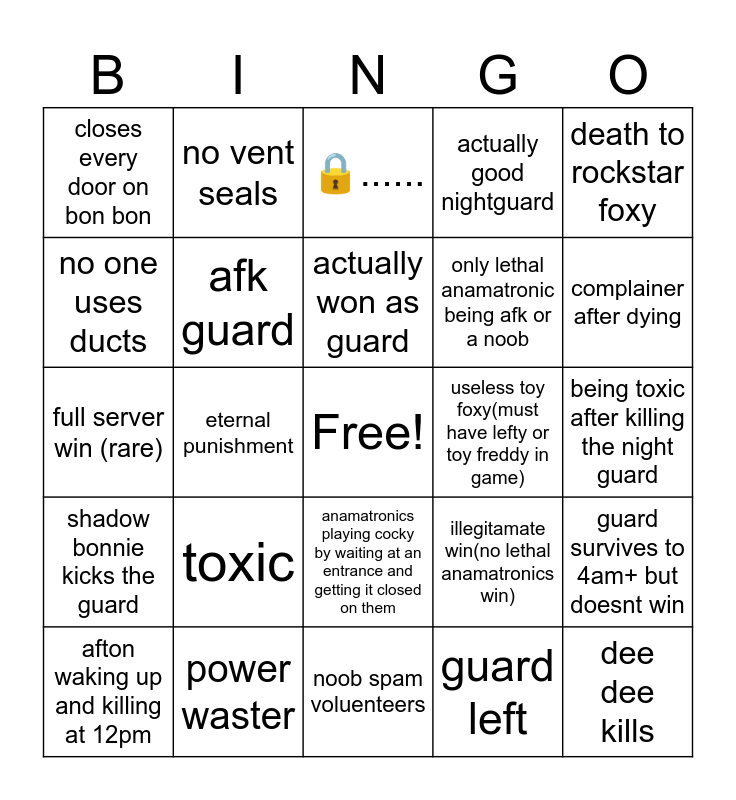 | B | I | N | G | O |
|---|---|---|---|---|
| closes every door on bon bon | no vent seals | 🔒...... | actually good nightguard | death to rockstar foxy |
| no one uses ducts | afk guard | actually won as guard | only lethal anamatronic being afk or a noob | complainer after dying |
| full server win (rare) | eternal punishment | Free! | useless toy foxy(must have lefty or toy freddy in game) | being toxic after killing the night guard |
| shadow bonnie kicks the guard | toxic | anamatronics playing cocky by waiting at an entrance and getting it closed on them | illegitamate win(no lethal anamatronics win) | guard survives to 4am+ but doesnt win |
| afton waking up and killing at 12pm | power waster | noob spam voluenteers | guard left | dee dee kills |